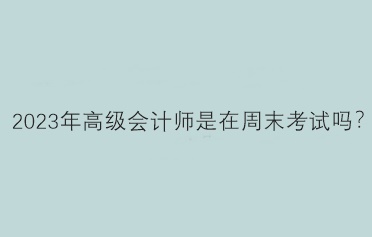 2023年高级会计师是在周末考试吗?